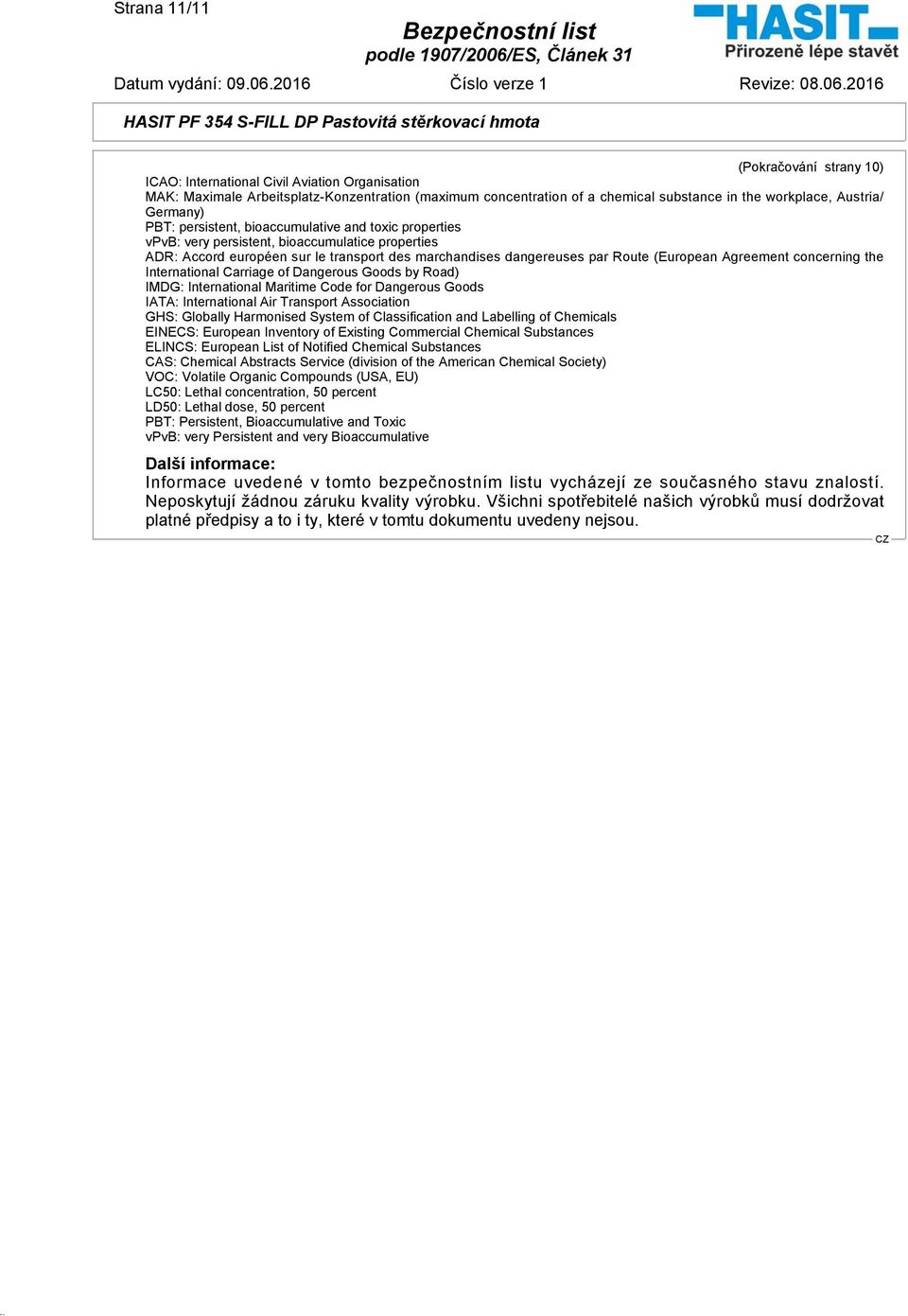 Strana 11/11

Bezpečnostní list
podle 1907/2006/ES, Článek 31

HASIT
Přirozeně lépe stavět

Datum vydání: 09.06.2016 Číslo verze 1 Revize: 08.06.2016

HASIT PF 354 S-FILL DP Pastovitá stěrkovací hmota

(Pokračování strany 10)

ICAO: International Civil Aviation Organisation
MAK: Maximale Arbeitsplatz-Konzentration (maximum concentration of a chemical substance in the workplace, Austria/ Germany)
PBT: persistent, bioaccumulative and toxic properties
vPvB: very persistent, bioaccumulatice properties
ADR: Accord européen sur le transport des marchandises dangereuses par Route (European Agreement concerning the International Carriage of Dangerous Goods by Road)
IMDG: International Maritime Code for Dangerous Goods
IATA: International Air Transport Association
GHS: Globally Harmonised System of Classification and Labelling of Chemicals
EINECS: European Inventory of Existing Commercial Chemical Substances
ELINCS: European List of Notified Chemical Substances
CAS: Chemical Abstracts Service (division of the American Chemical Society)
VOC: Volatile Organic Compounds (USA, EU)
LC50: Lethal concentration, 50 percent
LD50: Lethal dose, 50 percent
PBT: Persistent, Bioaccumulative and Toxic
vPvB: very Persistent and very Bioaccumulative

Další informace:
Informace uvedené v tomto bezpečnostním listu vycházejí ze současného stavu znalostí. Neposkytují žádnou záruku kvality výrobku. Všichni spotřebitelé našich výrobků musí dodržovat platné předpisy a to i ty, které v tomtu dokumentu uvedeny nejsou.

CZ